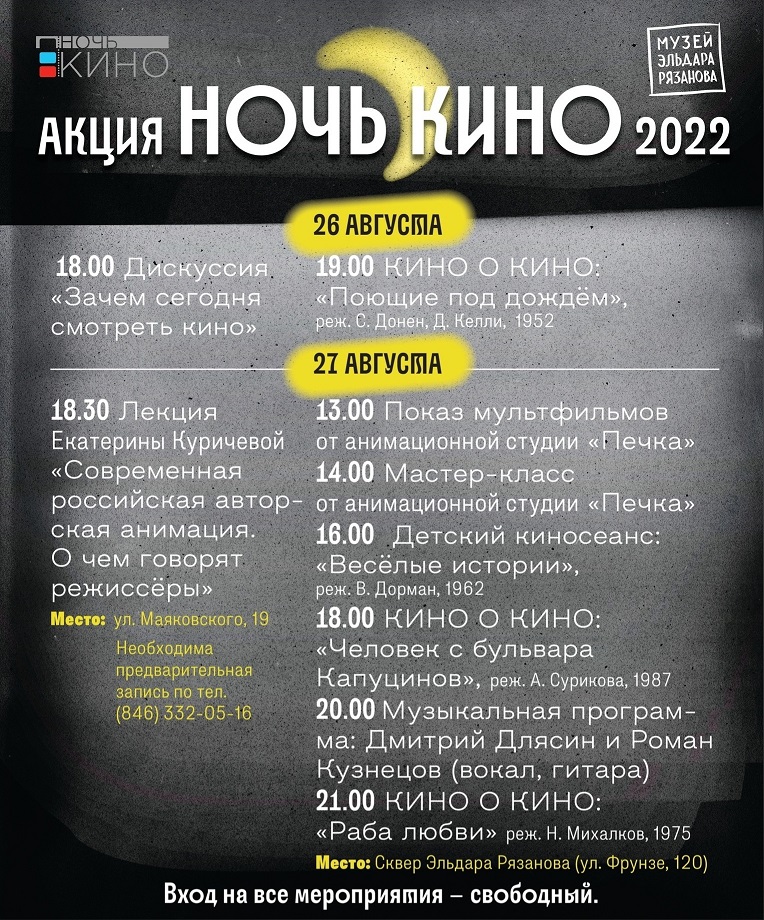 НОЧЬ КИНО

МУЗЕЙ ЭЛЬДАРА РЯЗАНОВА

АКЦИЯ НОЧЬ КИНО 2022

26 АВГУСТА

18.00 Дискуссия «Зачем сегодня смотреть кино»

19.00 КИНО О КИНО: «Поющие под дождём», реж. С. Донен, Д. Келли, 1952

27 АВГУСТА

18.30 Лекция Екатерины Куричевой «Современная российская авторская анимация. О чем говорят режиссёры»

Место: ул. Маяковского, 19

Необходима предварительная запись по тел. (846) 332-05-16

13.00 Показ мультфильмов от анимационной студии «Печка»

14.00 Мастер-класс от анимационной студии «Печка»

16.00 Детский киносеанс: «Весёлые истории», реж. В. Дорман, 1962

18.00 КИНО О КИНО: «Человек с бульвара Капуцинов», реж. А. Сурикова, 1987

20.00 Музыкальная программа: Дмитрий Длясин и Роман Кузнецов (вокал, гитара)

21.00 КИНО О КИНО: «Раба любви» реж. Н. Михалков, 1975

Место: Сквер Эльдара Рязанова (ул. Фрунзе, 120)

Вход на все мероприятия – свободный.